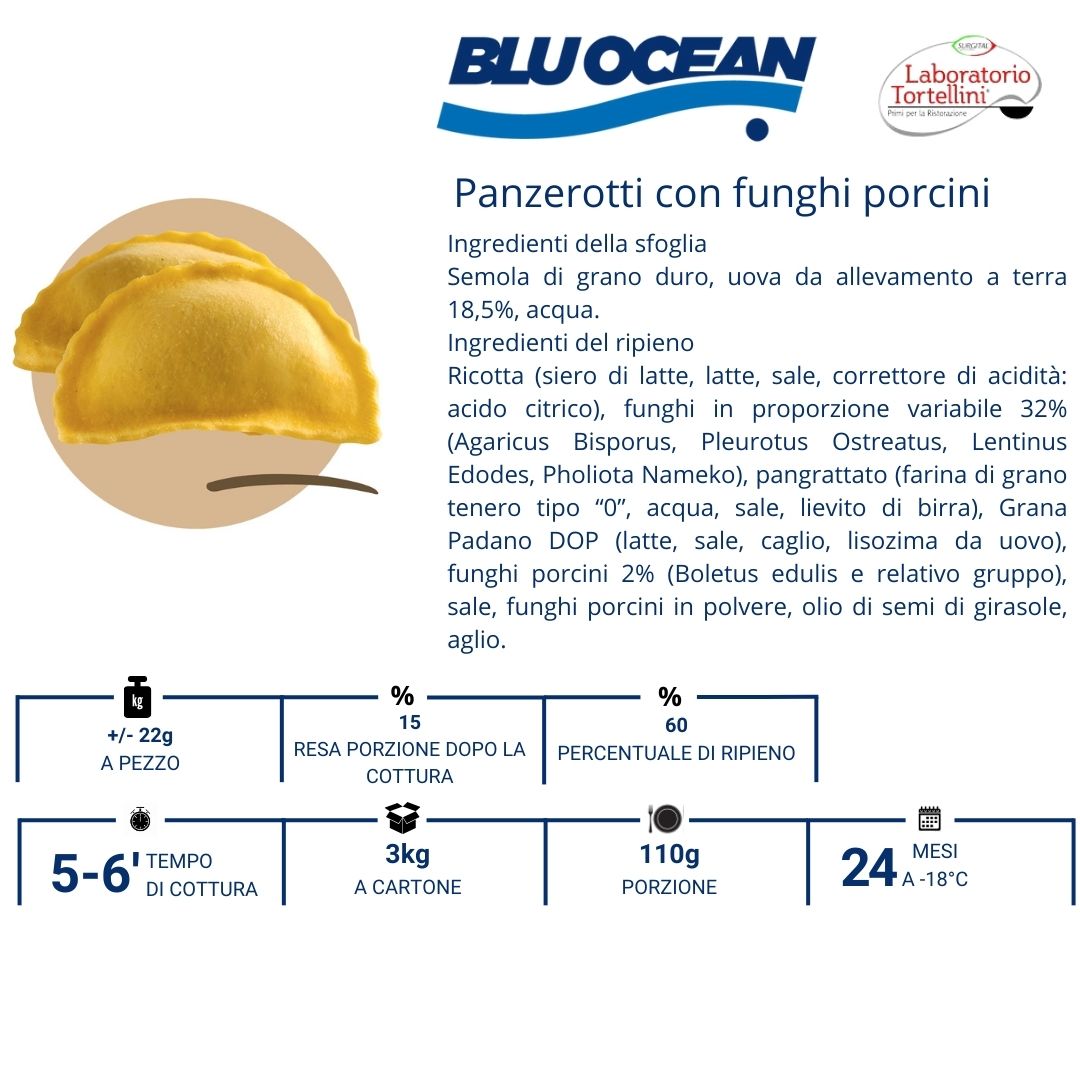 BLU OCEAN

SURGITAL
Laboratorio
Tortellini
Primi per la Ristorazione

Panzerotti con funghi porcini

Ingredienti della sfoglia
Semola di grano duro, uova da allevamento a terra 18,5%, acqua.

Ingredienti del ripieno
Ricotta (siero di latte, latte, sale, correttore di acidità: acido citrico), funghi in proporzione variabile 32% (Agaricus Bisporus, Pleurotus Ostreatus, Lentinus Edodes, Pholiota Nameko), pangrattato (farina di grano tenero tipo "0", acqua, sale, lievito di birra), Grana Padano DOP (latte, sale, caglio, lisozima da uovo), funghi porcini 2% (Boletus edulis e relativo gruppo), sale, funghi porcini in polvere, olio di semi di girasole, aglio.

kg
+/- 22g
A PEZZO

%
15
RESA PORZIONE DOPO LA COTTURA

%
60
PERCENTUALE DI RIPIENO

5-6' TEMPO
DI COTTURA

3kg
A CARTONE

110g
PORZIONE

24 MESI
A -18°C